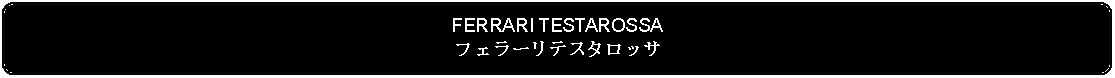 FERRARI TESTAROSSA
フェラーリテスタロッサ